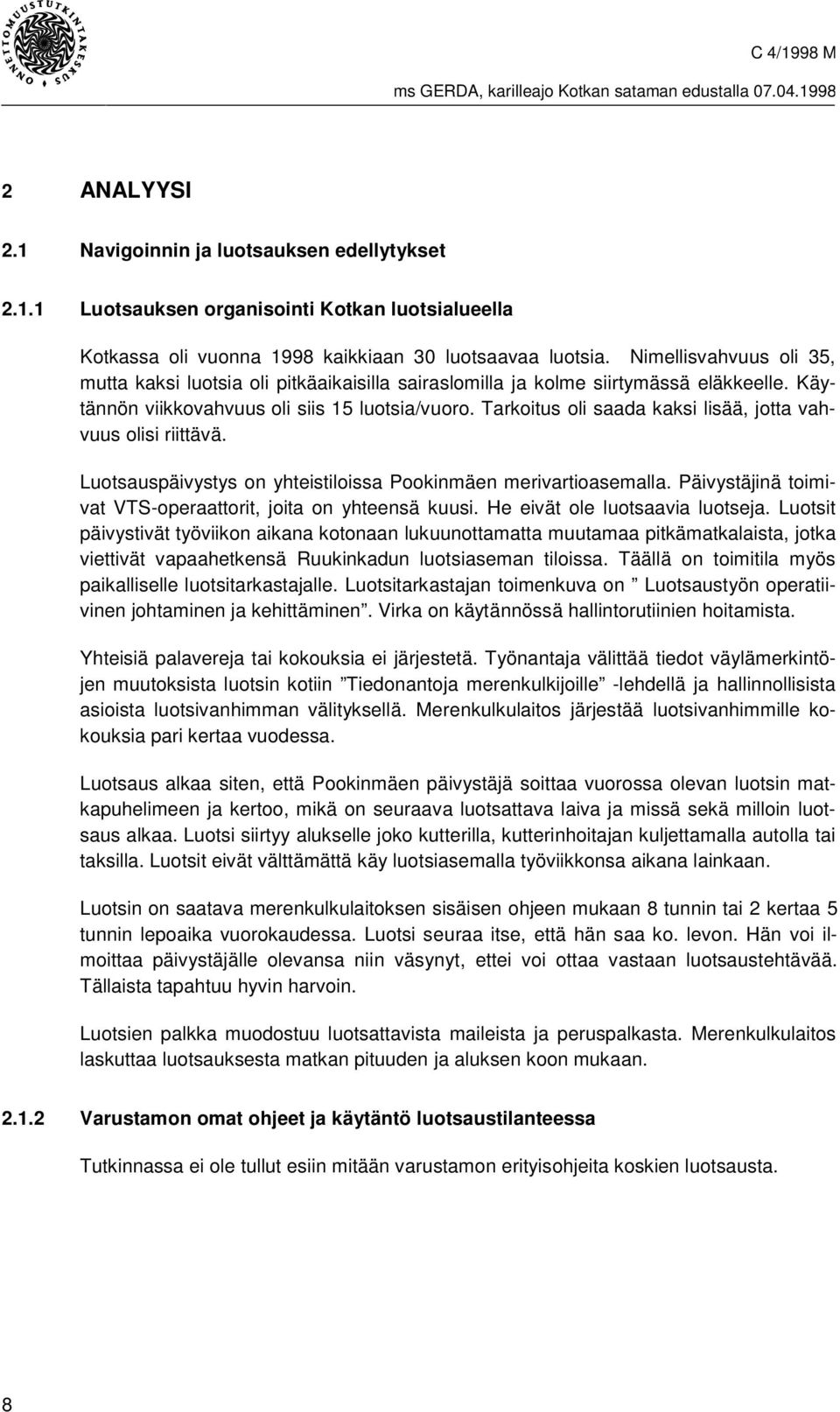 ONNETTOMUUSTUTKINTAKESKUS

C 4/1998 M

ms GERDA, karilleajo Kotkan sataman edustalla 07.04.1998

2 ANALYYSI

2.1 Navigoinnin ja luotsauksen edellytykset

2.1.1 Luotsauksen organisointi Kotkan luotsialueella

Kotkassa oli vuonna 1998 kaikkiaan 30 luotsaavaa luotsia. Nimellisvahvuus oli 35, mutta kaksi luotsia oli pitkäaikaisilla sairaslomilla ja kolme siirtymässä eläkkeelle. Käytännön viikkovahvuus oli siis 15 luotsia/vuoro. Tarkoitus oli saada kaksi lisää, jotta vahvuus olisi riittävä.

Luotsauspäivystys on yhteistiloissa Pookinmäen merivartioasemalla. Päivystäjinä toimivat VTS-operaattorit, joita on yhteensä kuusi. He eivät ole luotsaavia luotseja. Luotsit päivystivät työviikon aikana kotonaan lukuunottamatta muutamaa pitkämatkalaista, jotka viettivät vapaahetkensä Ruukinkadun luotsiaseman tiloissa. Täällä on toimitila myös paikalliselle luotsitarkastajalle. Luotsitarkastajan toimenkuva on ” Luotsaustyön operatiivinen johtaminen ja kehittäminen”. Virka on käytännössä hallintorutiinien hoitamista.

Yhteisiä palavereja tai kokouksia ei järjestetä. Työnantaja välittää tiedot väylämerkintöjen muutoksista luotsin kotiin ”Tiedonantoja merenkulkijoille” -lehdellä ja hallinnollisista asioista luotsivanhimman välityksellä. Merenkulkulaitos järjestää luotsivanhimmille kokouksia pari kertaa vuodessa.

Luotsaus alkaa siten, että Pookinmäen päivystäjä soittaa vuorossa olevan luotsin matkapuhelimeen ja kertoo, mikä on seuraava luotsattava laiva ja missä sekä milloin luotsaus alkaa. Luotsi siirtyy alukselle joko kutterilla, kutterinhoitajan kuljettamalla autolla tai taksilla. Luotsit eivät välttämättä käy luotsiasemalla työviikkonsa aikana lainkaan.

Luotsin on saatava merenkulkulaitoksen sisäisen ohjeen mukaan 8 tunnin tai 2 kertaa 5 tunnin lepoaika vuorokaudessa. Luotsi seuraa itse, että hän saa ko. levon. Hän voi ilmoittaa päivystäjälle olevansa niin väsynyt, ettei voi ottaa vastaan luotsaustehtävää. Tällaista tapahtuu hyvin harvoin.

Luotsien palkka muodostuu luotsattavista maileista ja peruspalkasta. Merenkulkulaitos laskuttaa luotsauksesta matkan pituuden ja aluksen koon mukaan.

2.1.2 Varustamon omat ohjeet ja käytäntö luotsaustilanteessa

Tutkinnassa ei ole tullut esiin mitään varustamon erityisohjeita koskien luotsausta.

8